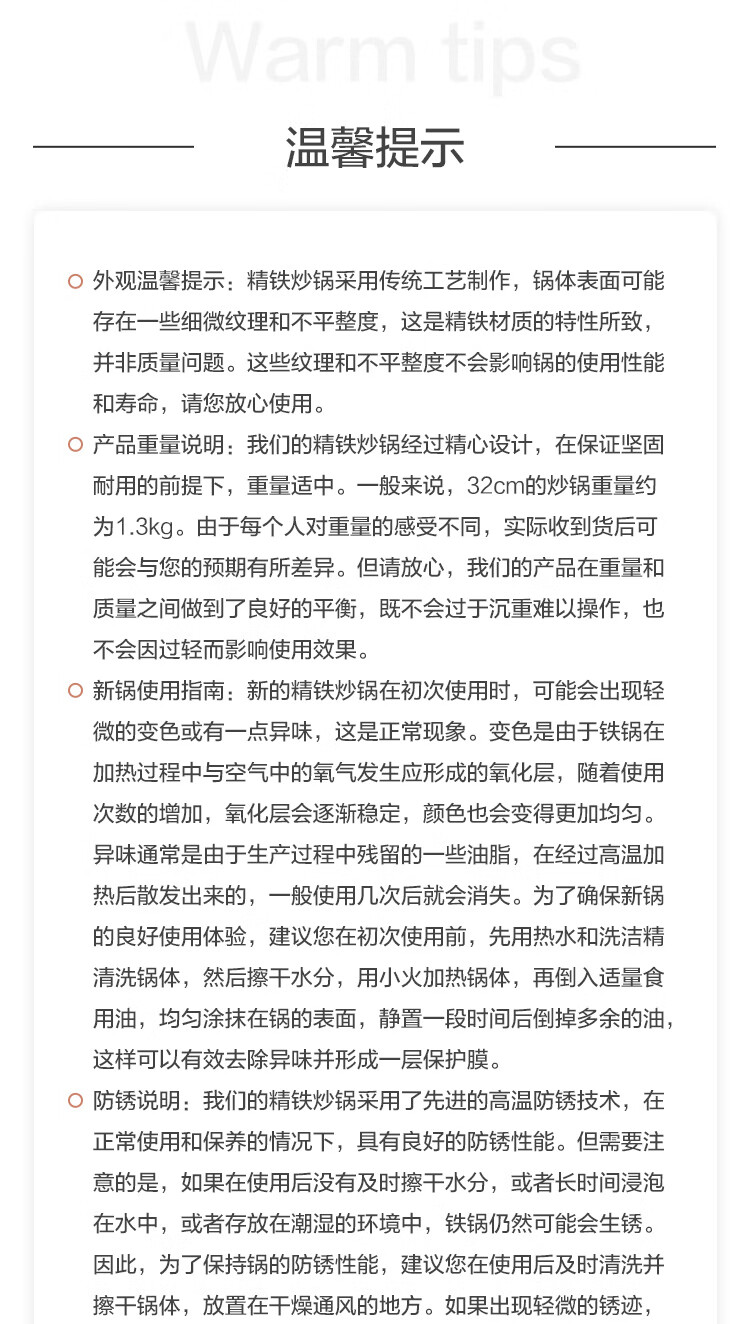 Warm tips

温馨提示

外观温馨提示：精铁炒锅采用传统工艺制作，锅体表面可能存在一些细微纹理和不平整度，这是精铁材质的特性所致，并非质量问题。这些纹理和不平整度不会影响锅的使用性能和寿命，请您放心使用。

产品重量说明：我们的精铁炒锅经过精心设计，在保证坚固耐用的前提下，重量适中。一般来说，32cm的炒锅重量约为1.3kg。由于每个人对重量的感受不同，实际收到货后可能会与您的预期有所差异。但请放心，我们的产品在重量和质量之间做到了良好的平衡，既不会过于沉重难以操作，也不会因过轻而影响使用效果。

新锅使用指南：新的精铁炒锅在初次使用时，可能会出现轻微的变色或有一点异味，这是正常现象。变色是由于铁锅在加热过程中与空气中的氧气发生应形成的氧化层，随着使用次数的增加，氧化层会逐渐稳定，颜色也会变得更加均匀。异味通常是由于生产过程中残留的一些油脂，在经过高温加热后散发出来的，一般使用几次后就会消失。为了确保新锅的良好使用体验，建议您在初次使用前，先用热水和洗洁精清洗锅体，然后擦干水分，用小火加热锅体，再倒入适量食用油，均匀涂抹在锅的表面，静置一段时间后倒掉多余的油，这样可以有效去除异味并形成一层保护膜。

防锈说明：我们的精铁炒锅采用了先进的高温防锈技术，在正常使用和保养的情况下，具有良好的防锈性能。但需要注意的是，如果在使用后没有及时擦干水分，或者长时间浸泡在水中，或者存放在潮湿的环境中，铁锅仍然可能会生锈。因此，为了保持锅的防锈性能，建议您在使用后及时清洗并擦干锅体，放置在干燥通风的地方。如果出现轻微的锈迹，